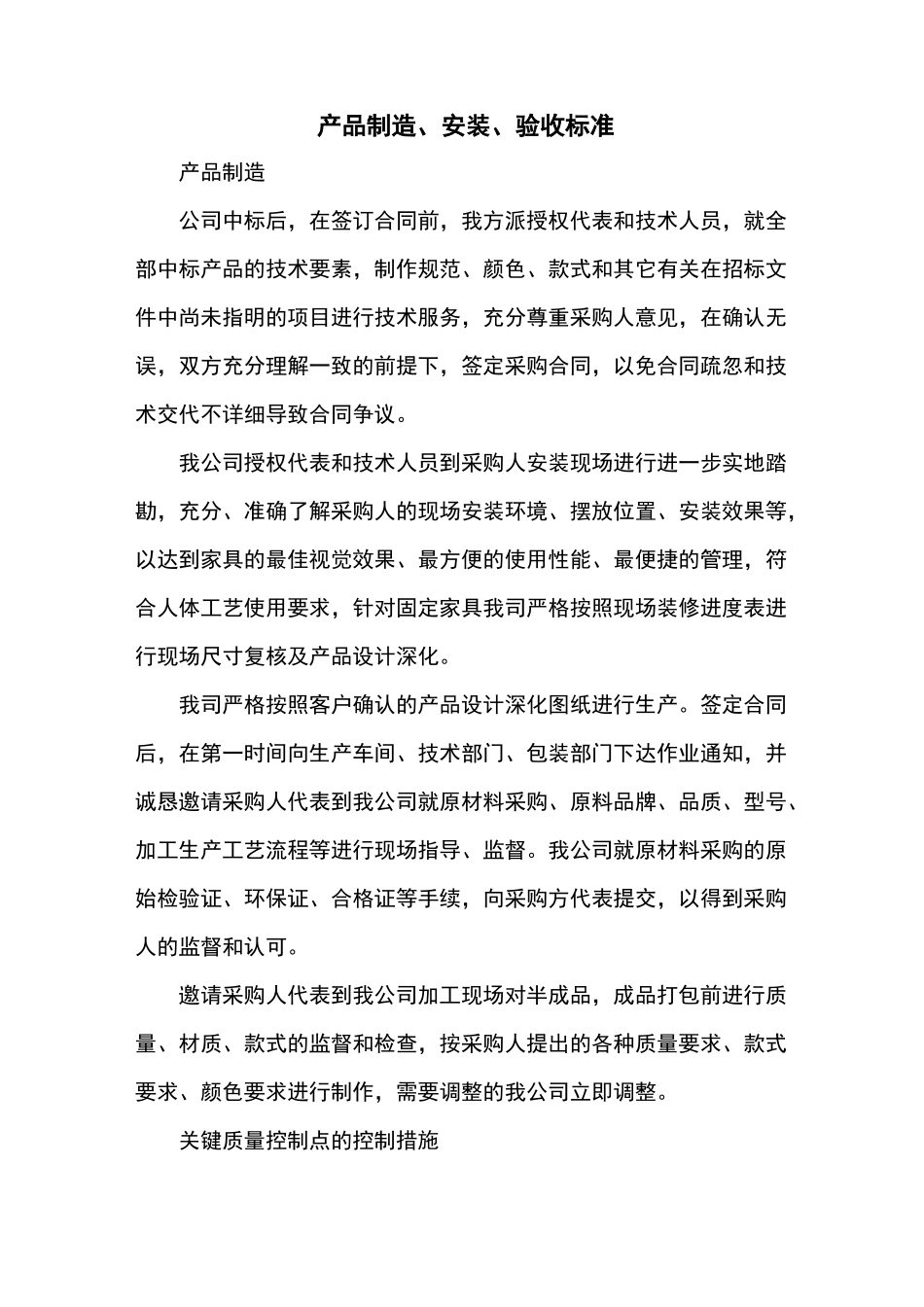 产品制造、安装、验收标准

产品制造

公司中标后，在签订合同前，我方派授权代表和技术人员，就全部中标产品的技术要素，制作规范、颜色、款式和其它有关在招标文件中尚未指明的项目进行技术服务，充分尊重采购人意见，在确认无误，双方充分理解一致的前提下，签定采购合同，以免合同疏忽和技术交代不详细导致合同争议。

我公司授权代表和技术人员到采购人安装现场进行进一步实地踏勘，充分、准确了解采购人的现场安装环境、摆放位置、安装效果等，以达到家具的最佳视觉效果、最方便的使用性能、最便捷的管理，符合人体工艺使用要求，针对固定家具我司严格按照现场装修进度表进行现场尺寸复核及产品设计深化。

我司严格按照客户确认的产品设计深化图纸进行生产。签定合同后，在第一时间向生产车间、技术部门、包装部门下达作业通知，并诚恳邀请采购人代表到我公司就原材料采购、原料品牌、品质、型号、加工生产工艺流程等进行现场指导、监督。我公司就原材料采购的原始检验证、环保证、合格证等手续，向采购方代表提交，以得到采购人的监督和认可。

邀请采购人代表到我公司加工现场对半成品，成品打包前进行质量、材质、款式的监督和检查，按采购人提出的各种质量要求、款式要求、颜色要求进行制作，需要调整的我公司立即调整。

关键质量控制点的控制措施